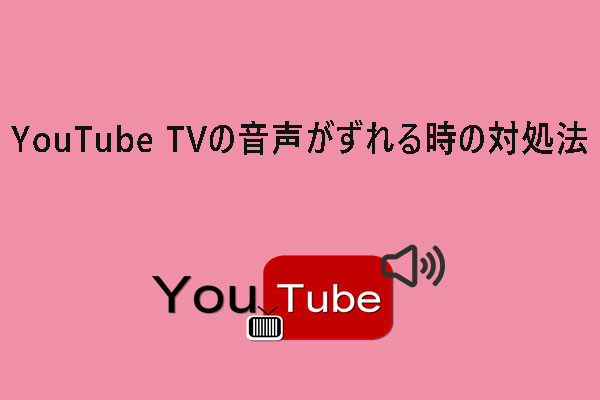 YouTube TVの音声がずれる時の対処法

You Tube